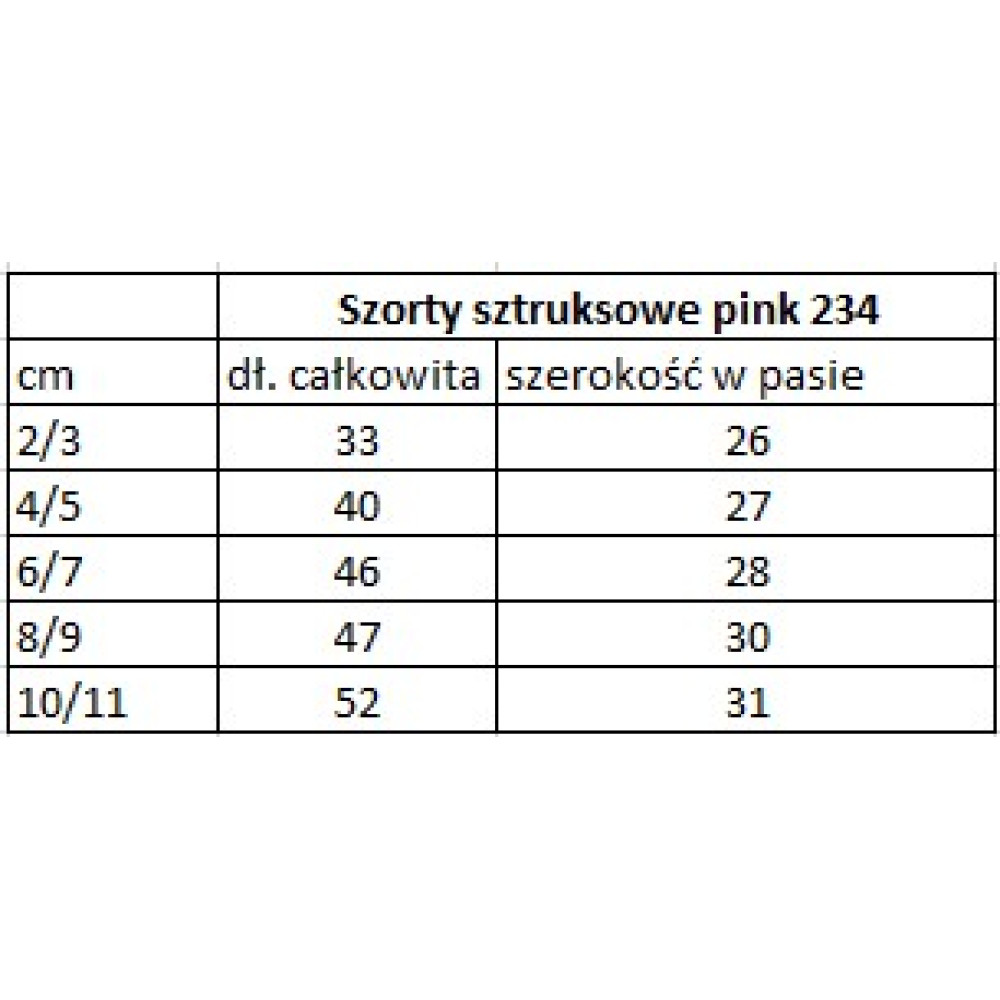 | | Szorty sztruksowe pink 234 | |
|---|---|---|
| cm | dł. całkowita | szerokość w pasie |
| 2/3 | 33 | 26 |
| 4/5 | 40 | 27 |
| 6/7 | 46 | 28 |
| 8/9 | 47 | 30 |
| 10/11 | 52 | 31 |